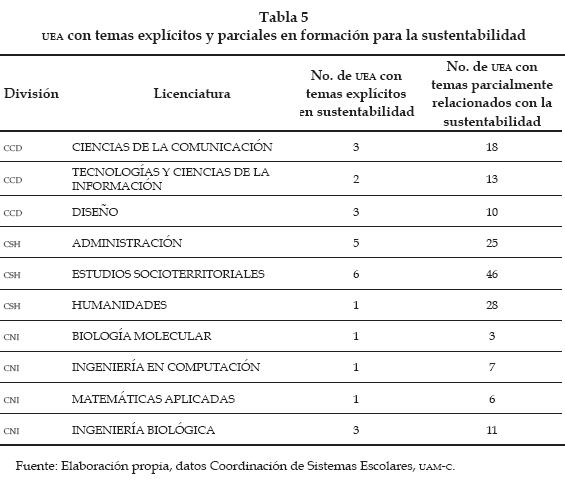 Tabla 5
UEA con temas explícitos y parciales en formación para la sustentabilidad

| División | Licenciatura | No. de UEA con temas explícitos en sustentabilidad | No. de UEA con temas parcialmente relacionados con la sustentabilidad |
|---|---|---|---|
| CCD | CIENCIAS DE LA COMUNICACIÓN | 3 | 18 |
| CCD | TECNOLOGÍAS Y CIENCIAS DE LA INFORMACIÓN | 2 | 13 |
| CCD | DISEÑO | 3 | 10 |
| CSH | ADMINISTRACIÓN | 5 | 25 |
| CSH | ESTUDIOS SOCIOTERRITORIALES | 6 | 46 |
| CSH | HUMANIDADES | 1 | 28 |
| CNI | BIOLOGÍA MOLECULAR | 1 | 3 |
| CNI | INGENIERÍA EN COMPUTACIÓN | 1 | 7 |
| CNI | MATEMÁTICAS APLICADAS | 1 | 6 |
| CNI | INGENIERÍA BIOLÓGICA | 3 | 11 |

Fuente: Elaboración propia, datos Coordinación de Sistemas Escolares, UAM-C.